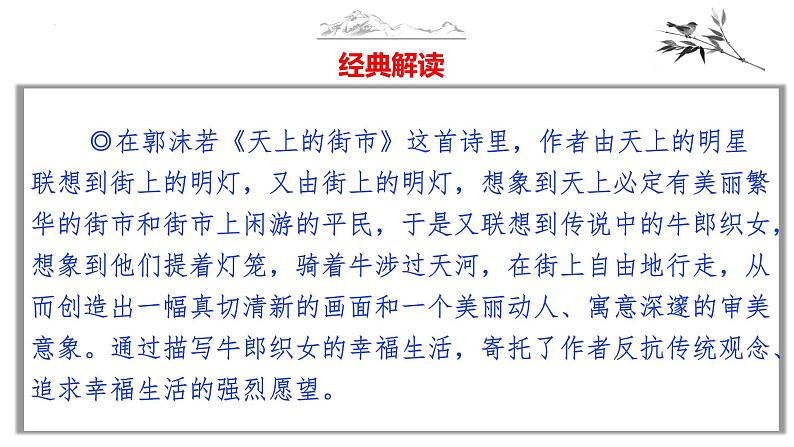 经典解读

◎在郭沫若《天上的街市》这首诗里，作者由天上的明星联想到街上的明灯，又由街上的明灯，想象到天上必定有美丽繁华的街市和街市上闲游的平民，于是又联想到传说中的牛郎织女，想象到他们提着灯笼，骑着牛涉过天河，在街上自由地行走，从而创造出一幅真切清新的画面和一个美丽动人、寓意深邃的审美意象。通过描写牛郎织女的幸福生活，寄托了作者反抗传统观念、追求幸福生活的强烈愿望。